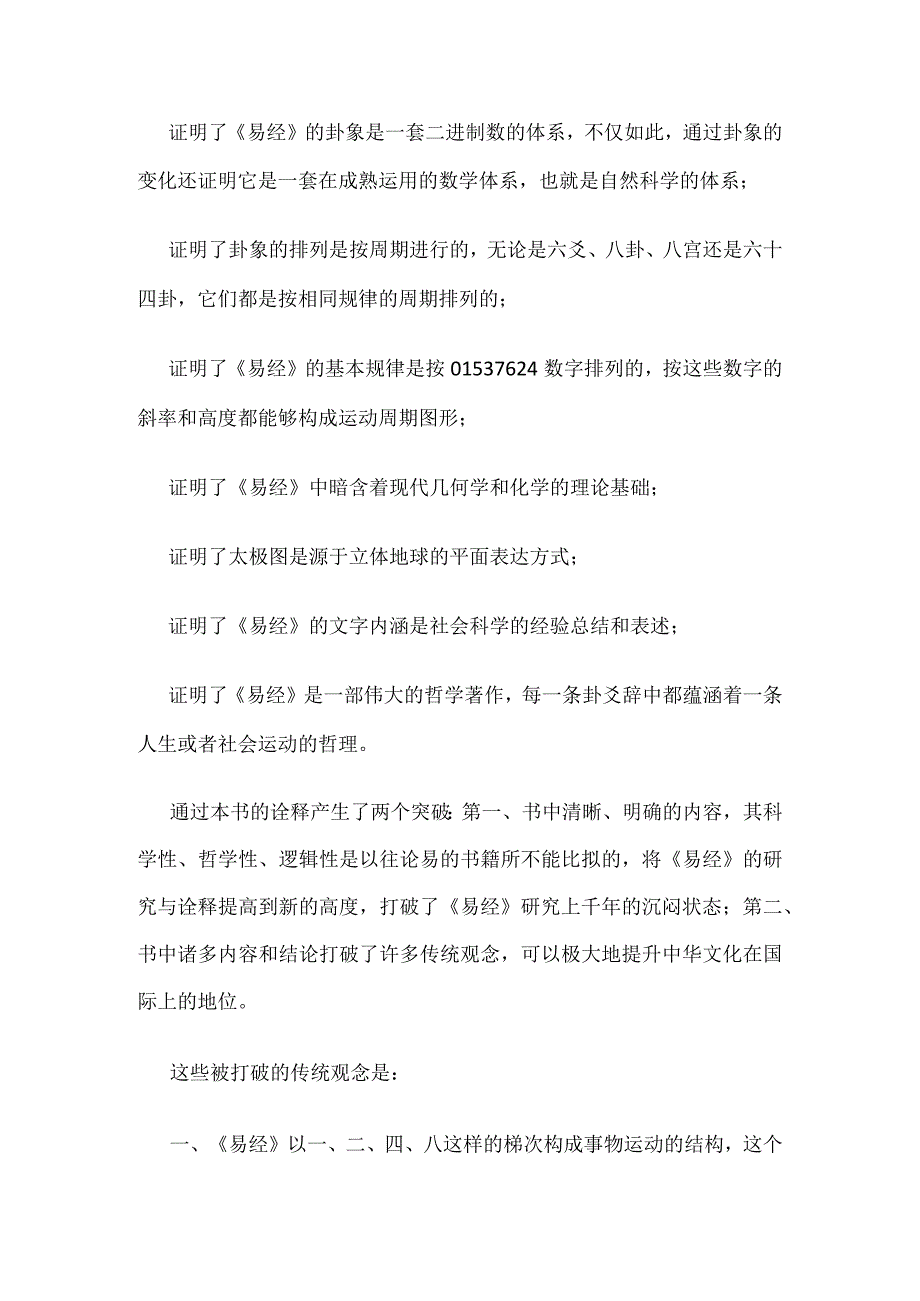 证明了《易经》的卦象是一套二进制数的体系，不仅如此，通过卦象的变化还证明它是一套在成熟运用的数学体系，也就是自然科学的体系；

证明了卦象的排列是按周期进行的，无论是六爻、八卦、八宫还是六十四卦，它们都是按相同规律的周期排列的；

证明了《易经》的基本规律是按 01537624 数字排列的，按这些数字的斜率和高度都能够构成运动周期图形；

证明了《易经》中暗含着现代几何学和化学的理论基础；

证明了太极图是源于立体地球的平面表达方式；

证明了《易经》的文字内涵是社会科学的经验总结和表述；

证明了《易经》是一部伟大的哲学著作，每一条卦爻辞中都蕴涵着一条人生或者社会运动的哲理。

通过本书的诠释产生了两个突破：第一、书中清晰、明确的内容，其科学性、哲学性、逻辑性是以往论易的书籍所不能比拟的，将《易经》的研究与诠释提高到新的高度，打破了《易经》研究上千年的沉闷状态；第二、书中诸多内容和结论打破了许多传统观念，可以极大地提升中华文化在国际上的地位。

这些被打破的传统观念是：

一、《易经》以一、二、四、八这样的梯次构成事物运动的结构，这个